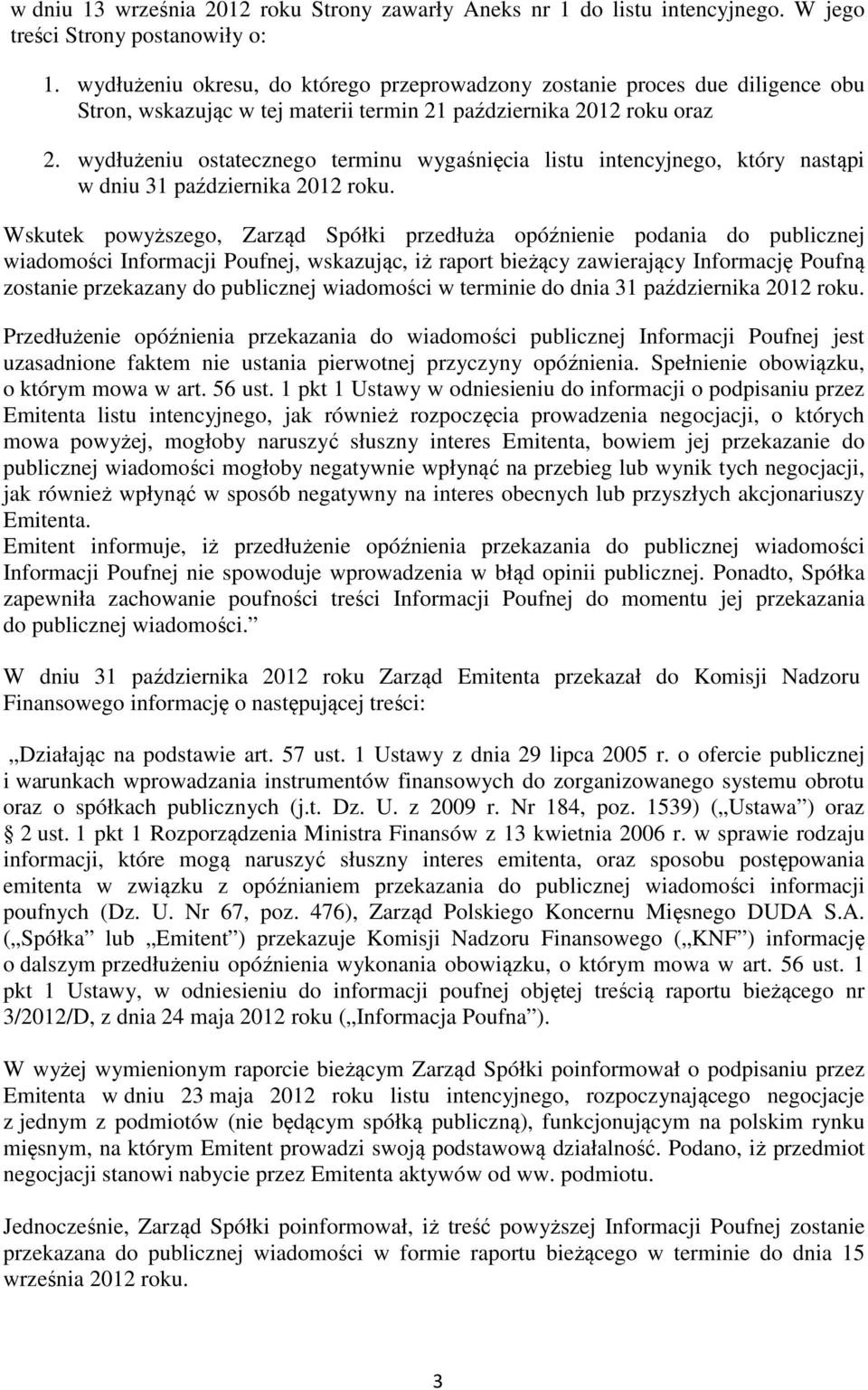 w dniu 13 września 2012 roku Strony zawarły Aneks nr 1 do listu intencyjnego. W jego treści Strony postanowiły o:

1. wydłużeniu okresu, do którego przeprowadzony zostanie proces due diligence obu Stron, wskazując w tej materii termin 21 października 2012 roku oraz

2. wydłużeniu ostatecznego terminu wygaśnięcia listu intencyjnego, który nastąpi w dniu 31 października 2012 roku.

Wskutek powyższego, Zarząd Spółki przedłuża opóźnienie podania do publicznej wiadomości Informacji Poufnej, wskazując, iż raport bieżący zawierający Informację Poufną zostanie przekazany do publicznej wiadomości w terminie do dnia 31 października 2012 roku.

Przedłużenie opóźnienia przekazania do wiadomości publicznej Informacji Poufnej jest uzasadnione faktem nie ustania pierwotnej przyczyny opóźnienia. Spełnienie obowiązku, o którym mowa w art. 56 ust. 1 pkt 1 Ustawy w odniesieniu do informacji o podpisaniu przez Emitenta listu intencyjnego, jak również rozpoczęcia prowadzenia negocjacji, o których mowa powyżej, mogłoby naruszyć słuszny interes Emitenta, bowiem jej przekazanie do publicznej wiadomości mogłoby negatywnie wpłynąć na przebieg lub wynik tych negocjacji, jak również wpłynąć w sposób negatywny na interes obecnych lub przyszłych akcjonariuszy Emitenta.
Emitent informuje, iż przedłużenie opóźnienia przekazania do publicznej wiadomości Informacji Poufnej nie spowoduje wprowadzenia w błąd opinii publicznej. Ponadto, Spółka zapewniła zachowanie poufności treści Informacji Poufnej do momentu jej przekazania do publicznej wiadomości.”

W dniu 31 października 2012 roku Zarząd Emitenta przekazał do Komisji Nadzoru Finansowego informację o następującej treści:

„Działając na podstawie art. 57 ust. 1 Ustawy z dnia 29 lipca 2005 r. o ofercie publicznej i warunkach wprowadzania instrumentów finansowych do zorganizowanego systemu obrotu oraz o spółkach publicznych (j.t. Dz. U. z 2009 r. Nr 184, poz. 1539) („Ustawa”) oraz § 2 ust. 1 pkt 1 Rozporządzenia Ministra Finansów z 13 kwietnia 2006 r. w sprawie rodzaju informacji, które mogą naruszyć słuszny interes emitenta, oraz sposobu postępowania emitenta w związku z opóźnianiem przekazania do publicznej wiadomości informacji poufnych (Dz. U. Nr 67, poz. 476), Zarząd Polskiego Koncernu Mięsnego DUDA S.A. („Spółka” lub „Emitent”) przekazuje Komisji Nadzoru Finansowego („KNF”) informację o dalszym przedłużeniu opóźnienia wykonania obowiązku, o którym mowa w art. 56 ust. 1 pkt 1 Ustawy, w odniesieniu do informacji poufnej objętej treścią raportu bieżącego nr 3/2012/D, z dnia 24 maja 2012 roku („Informacja Poufna”).

W wyżej wymienionym raporcie bieżącym Zarząd Spółki poinformował o podpisaniu przez Emitenta w dniu 23 maja 2012 roku listu intencyjnego, rozpoczynającego negocjacje z jednym z podmiotów (nie będącym spółką publiczną), funkcjonującym na polskim rynku mięsnym, na którym Emitent prowadzi swoją podstawową działalność. Podano, iż przedmiot negocjacji stanowi nabycie przez Emitenta aktywów od ww. podmiotu.

Jednocześnie, Zarząd Spółki poinformował, iż treść powyższej Informacji Poufnej zostanie przekazana do publicznej wiadomości w formie raportu bieżącego w terminie do dnia 15 września 2012 roku.

3